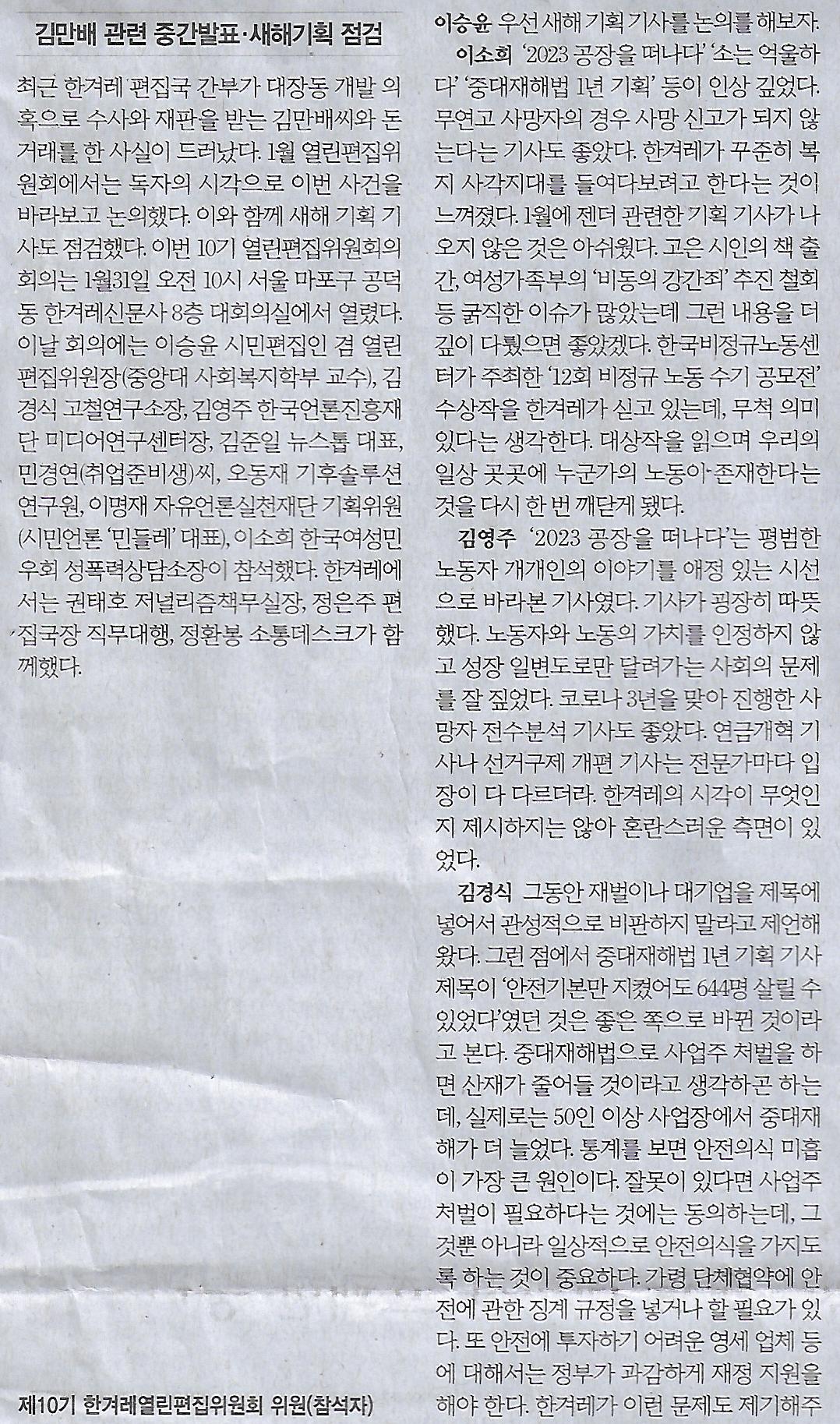 김만배 관련 중간발표·새해기획 점검

최근 한겨레 편집국 간부가 대장동 개발 의혹으로 수사와 재판을 받는 김만배씨와 돈거래를 한 사실이 드러났다. 1월 열린편집위원회에서는 독자의 시각으로 이번 사건을 바라보고 논의했다. 이와 함께 새해 기획 기사도 점검했다. 이번 10기 열린편집위원회의 회의는 1월31일 오전 10시 서울 마포구 공덕동 한겨레신문사 8층 대회의실에서 열렸다. 이날 회의에는 이승윤 시민편집인 겸 열린편집위원장(중앙대 사회복지학부 교수), 김경식 고철연구소장, 김영주 한국언론진흥재단 미디어연구센터장, 김준일 뉴스톱 대표, 민경연(취업준비생)씨, 오동재 기후솔루션 연구원, 이명재 자유언론실천재단 기획위원(시민언론 '민들레' 대표), 이소희 한국여성민우회 성폭력상담소장이 참석했다. 한겨레에서는 권태호 저널리즘책무실장, 정은주 편집국장 직무대행, 정환봉 소통데스크가 함께했다.

제10기 한겨레열린편집위원회 위원(참석자)

이승윤 우선 새해 기획 기사를 논의를 해보자.

이소희 '2023 공장을 떠나다' '소는 억울하다' '중대재해법 1년 기획' 등이 인상 깊었다. 무연고 사망자의 경우 사망 신고가 되지 않는다는 기사도 좋았다. 한겨레가 꾸준히 복지 사각지대를 들여다보려고 한다는 것이 느껴졌다. 1월에 젠더 관련한 기획 기사가 나오지 않은 것은 아쉬웠다. 고은 시인의 책 출간, 여성가족부의 '비동의 강간죄' 추진 철회 등 굵직한 이슈가 많았는데 그런 내용을 더 깊이 다뤘으면 좋았겠다. 한국비정규노동센터가 주최한 '12회 비정규 노동 수기 공모전' 수상작을 한겨레가 싣고 있는데, 무척 의미 있다는 생각한다. 대상작을 읽으며 우리의 일상 곳곳에 누군가의 노동이 존재한다는 것을 다시 한 번 깨닫게 됐다.

김영주 '2023 공장을 떠나다'는 평범한 노동자 개개인의 이야기를 애정 있는 시선으로 바라본 기사였다. 기사가 굉장히 따뜻했다. 노동자와 노동의 가치를 인정하지 않고 성장 일변도로만 달려가는 사회의 문제를 잘 짚었다. 코로나 3년을 맞아 진행한 사망자 전수분석 기사도 좋았다. 연금개혁 기사나 선거구제 개편 기사는 전문가마다 입장이 다 다르더라. 한겨레의 시각이 무엇인지 제시하지는 않아 혼란스러운 측면이 있었다.

김경식 그동안 재벌이나 대기업을 제목에 넣어서 관성적으로 비판하지 말라고 제언해왔다. 그런 점에서 중대재해법 1년 기획 기사 제목이 '안전기본만 지켰어도 644명 살릴 수 있었다'였던 것은 좋은 쪽으로 바뀐 것이라고 본다. 중대재해법으로 사업주 처벌을 하면 산재가 줄어들 것이라고 생각하곤 하는데, 실제로는 50인 이상 사업장에서 중대재해가 더 늘었다. 통계를 보면 안전의식 미흡이 가장 큰 원인이다. 잘못이 있다면 사업주 처벌이 필요하다는 것에는 동의하는데, 그것뿐 아니라 일상적으로 안전의식을 가지도록 하는 것이 중요하다. 가령 단체협약에 안전에 관한 징계 규정을 넣거나 할 필요가 있다. 또 안전에 투자하기 어려운 영세 업체 등에 대해서는 정부가 과감하게 재정 지원을 해야 한다. 한겨레가 이런 문제도 제기해주